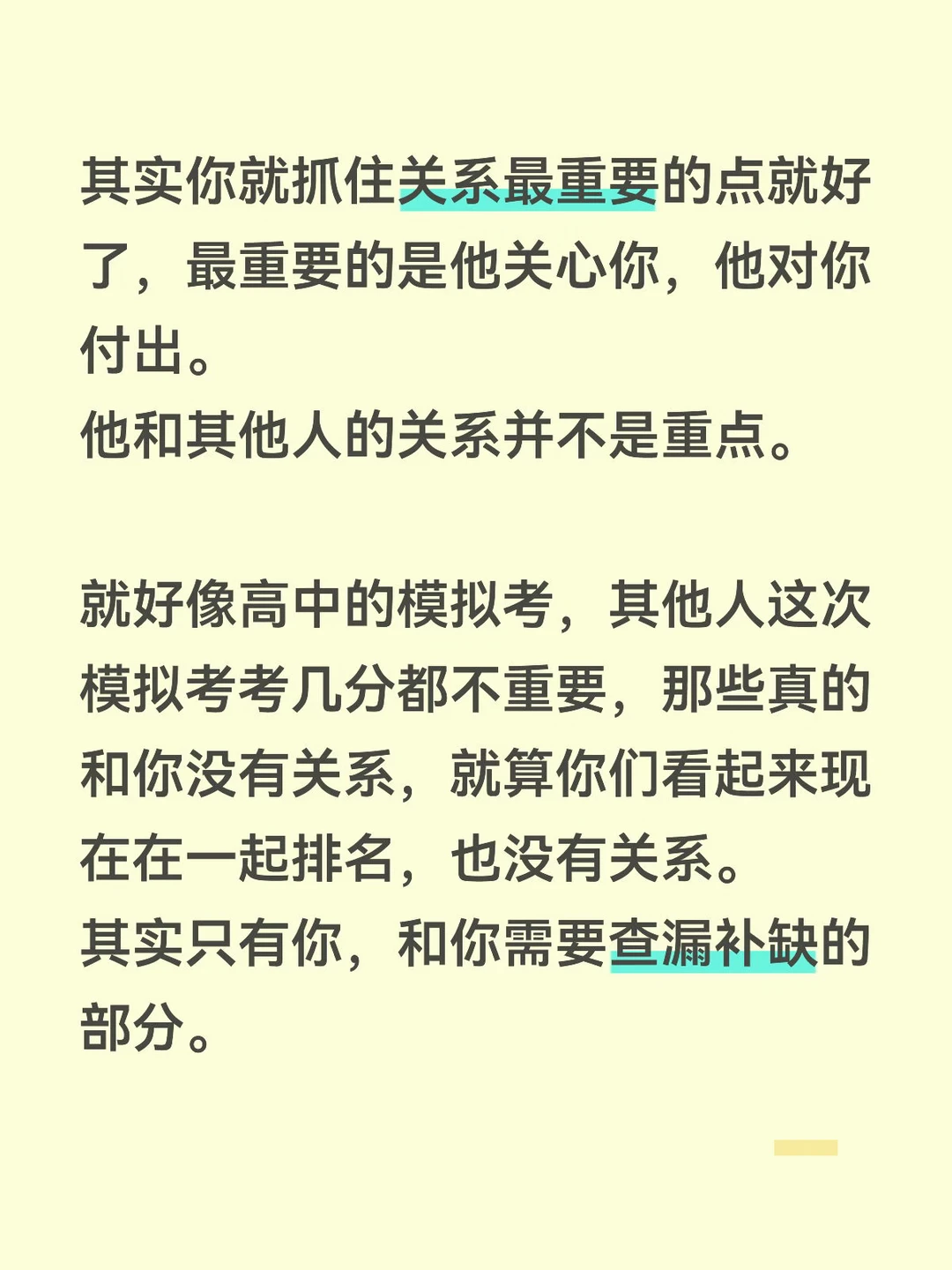 其实你就抓住关系最重要的点就好了，最重要的是他关心你，他对你付出。
他和其他人的关系并不是重点。

就好像高中的模拟考，其他人这次模拟考考几分都不重要，那些真的和你没有关系，就算你们看起来现在在一起排名，也没有关系。
其实只有你，和你需要查漏补缺的部分。